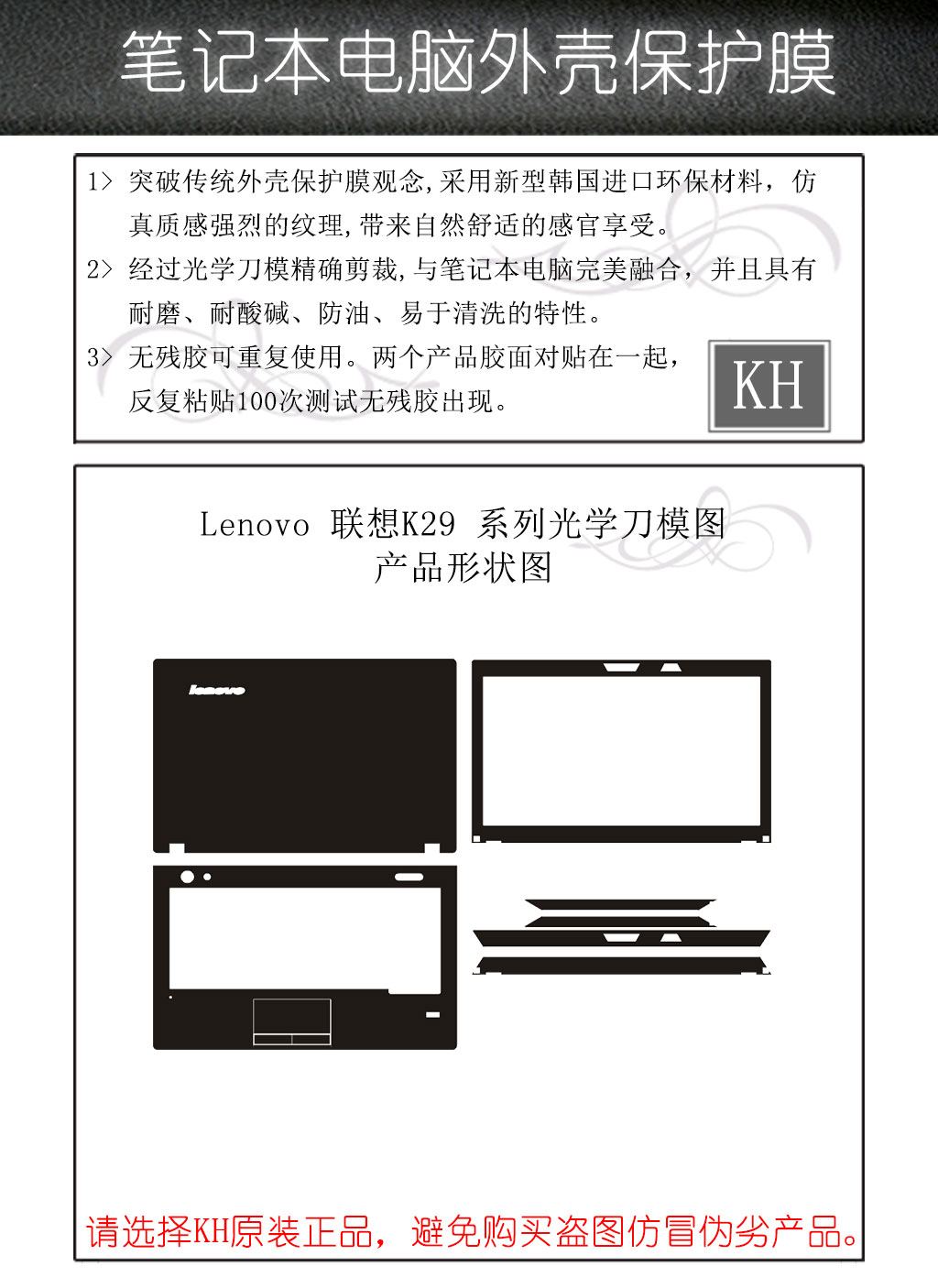 笔记本电脑外壳保护膜

1> 突破传统外壳保护膜观念,采用新型韩国进口环保材料，仿真质感强烈的纹理,带来自然舒适的感官享受。

2> 经过光学刀模精确剪裁,与笔记本电脑完美融合，并且具有耐磨、耐酸碱、防油、易于清洗的特性。

3> 无残胶可重复使用。两个产品胶面对贴在一起，反复粘贴100次测试无残胶出现。

KH

Lenovo 联想K29 系列光学刀模图
产品形状图

lenovo

请选择KH原装正品，避免购买盗图仿冒伪劣产品。